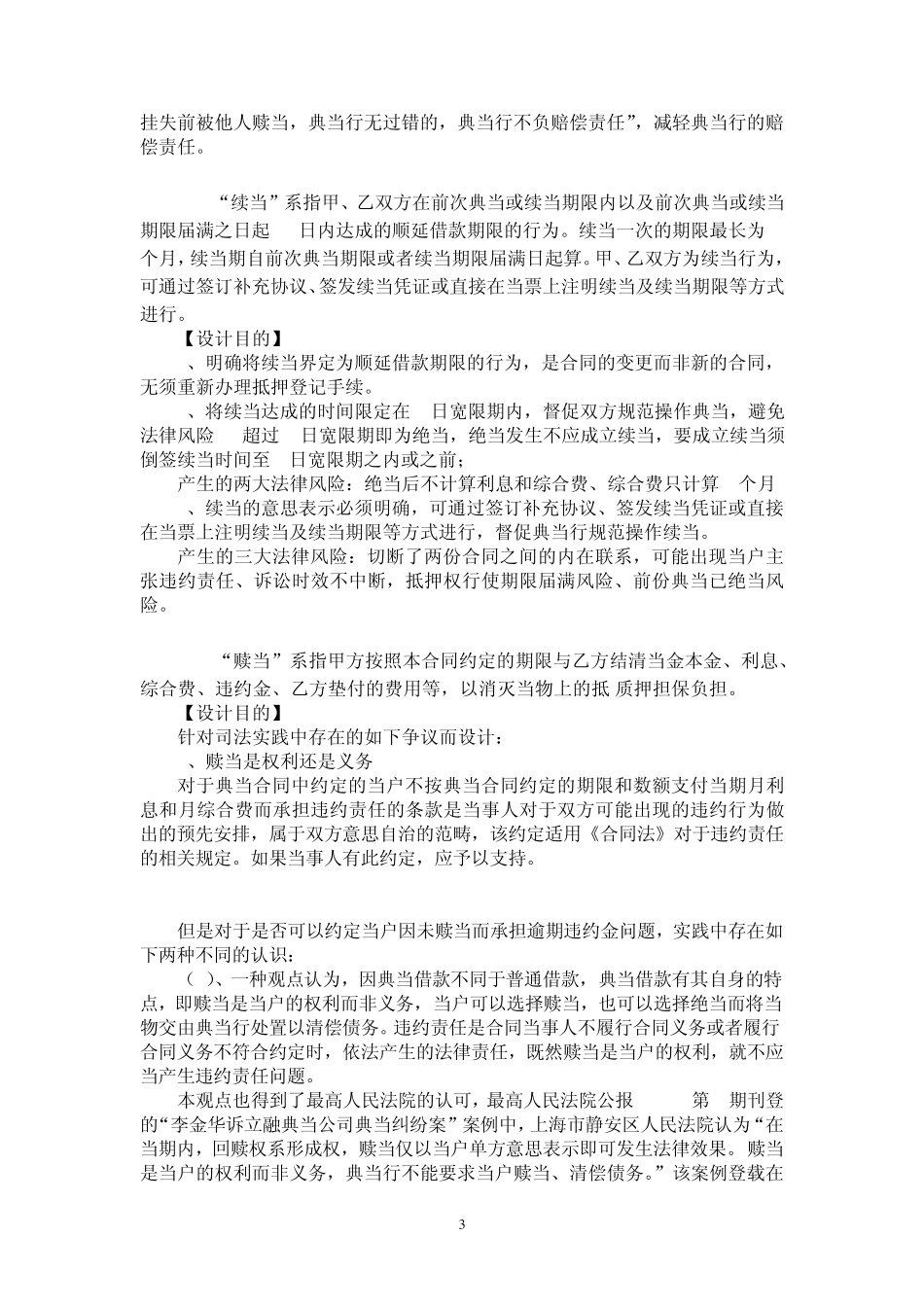 挂失前被他人赎当，典当行无过错的，典当行不负赔偿责任”，减轻典当行的赔偿责任。

“续当”系指甲、乙双方在前次典当或续当期限内以及前次典当或续当期限届满之日起 日内达成的顺延借款期限的行为。续当一次的期限最长为 个月，续当期自前次典当期限或者续当期限届满日起算。甲、乙双方为续当行为，可通过签订补充协议、签发续当凭证或直接在当票上注明续当及续当期限等方式进行。

【设计目的】

、明确将续当界定为顺延借款期限的行为，是合同的变更而非新的合同，无须重新办理抵押登记手续。

、将续当达成的时间限定在 日宽限期内，督促双方规范操作典当，避免法律风险 超过 日宽限期即为绝当，绝当发生不应成立续当，要成立续当须倒签续当时间至 日宽限期之内或之前；

产生的两大法律风险：绝当后不计算利息和综合费、综合费只计算 个月

、续当的意思表示必须明确，可通过签订补充协议、签发续当凭证或直接在当票上注明续当及续当期限等方式进行，督促典当行规范操作续当。

产生的三大法律风险：切断了两份合同之间的内在联系，可能出现当户主张违约责任、诉讼时效不中断，抵押权行使期限届满风险、前份典当已绝当风险。

“赎当”系指甲方按照本合同约定的期限与乙方结清当金本金、利息、综合费、违约金、乙方垫付的费用等，以消灭当物上的抵 质押担保负担。

【设计目的】

针对司法实践中存在的如下争议而设计：

、赎当是权利还是义务

对于典当合同中约定的当户不按典当合同约定的期限和数额支付当期月利息和月综合费而承担违约责任的条款是当事人对于双方可能出现的违约行为做出的预先安排，属于双方意思自治的范畴，该约定适用《合同法》对于违约责任的相关规定。如果当事人有此约定，应予以支持。

但是对于是否可以约定当户因未赎当而承担逾期违约金问题，实践中存在如下两种不同的认识：

（ ）、一种观点认为，因典当借款不同于普通借款，典当借款有其自身的特点，即赎当是当户的权利而非义务，当户可以选择赎当，也可以选择绝当而将当物交由典当行处置以清偿债务。违约责任是合同当事人不履行合同义务或者履行合同义务不符合约定时，依法产生的法律责任，既然赎当是当户的权利，就不应当产生违约责任问题。

本观点也得到了最高人民法院的认可，最高人民法院公报 第 期刊登的“李金华诉立融典当公司典当纠纷案”案例中，上海市静安区人民法院认为“在当期内，回赎权系形成权，赎当仅以当户单方意思表示即可发生法律效果。赎当是当户的权利而非义务，典当行不能要求当户赎当、清偿债务。”该案例登载在

3